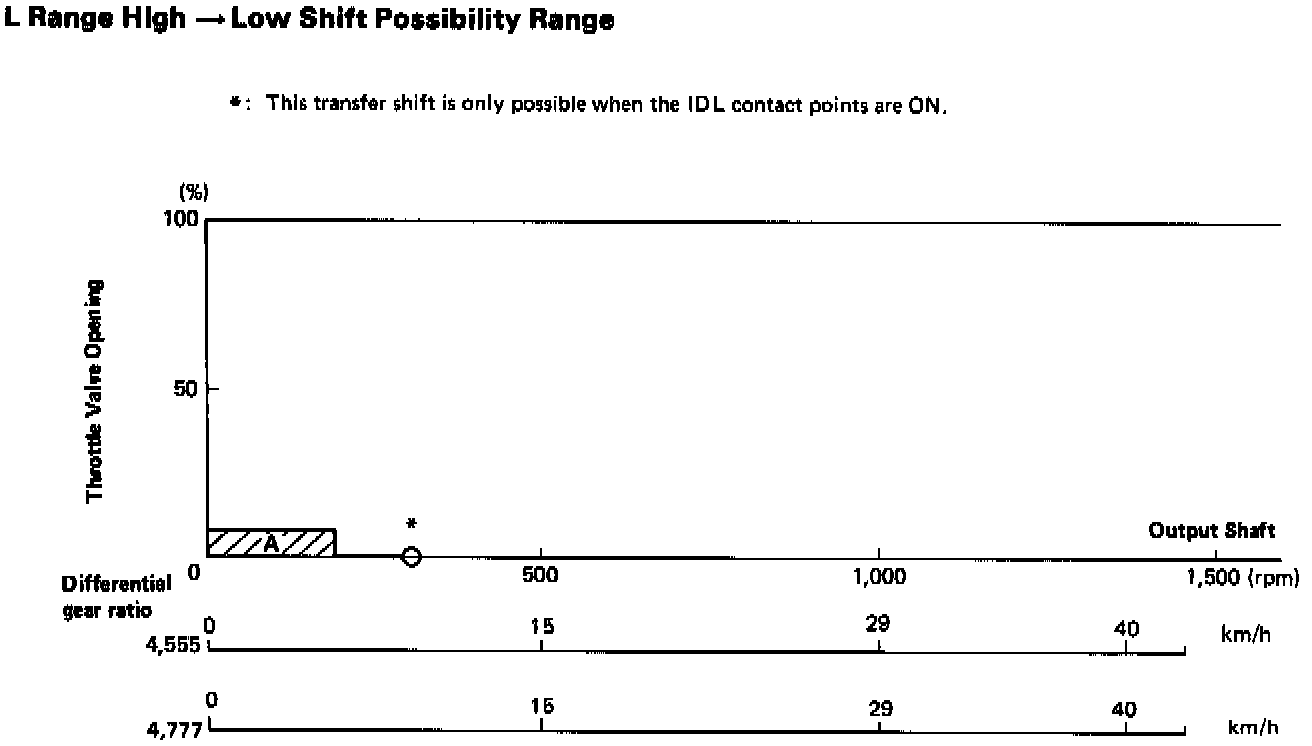 L Range High → Low Shift Possibility Range

*: This transfer shift is only possible when the IDL contact points are ON.

(%)
100
50
Throttle Valve Opening
A
*
Output Shaft
0
500
1,000
1,500 (rpm)

Differential gear ratio

4,555
0
15
29
40
km/h

4,777
0
15
29
40
km/h